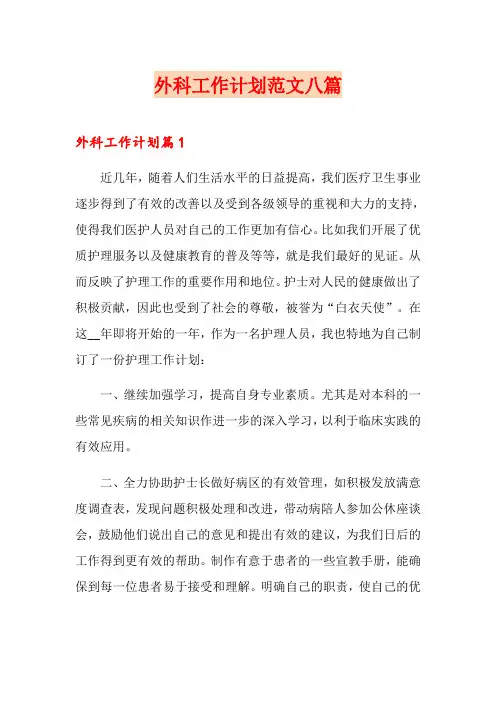 外科工作计划范文八篇

外科工作计划篇1

近几年，随着人们生活水平的日益提高，我们医疗卫生事业逐步得到了有效的改善以及受到各级领导的重视和大力的支持，使得我们医护人员对自己的工作更加有信心。比如我们开展了优质护理服务以及健康教育的普及等等，就是我们最好的见证。从而反映了护理工作的重要作用和地位。护士对人民的健康做出了积极贡献，因此也受到了社会的尊敬，被誉为“白衣天使”。在这__年即将开始的一年，作为一名护理人员，我也特地为自己制订了一份护理工作计划：

一、继续加强学习，提高自身专业素质。尤其是对本科的一些常见疾病的相关知识作进一步的深入学习，以利于临床实践的有效应用。

二、全力协助护士长做好病区的有效管理，如积极发放满意度调查表，发现问题积极处理和改进，带动病陪人参加公休座谈会，鼓励他们说出自己的意见和提出有效的建议，为我们日后的工作得到更有效的帮助。制作有意于患者的一些宣教手册，能确保到每一位患者易于接受和理解。明确自己的职责，使自己的优